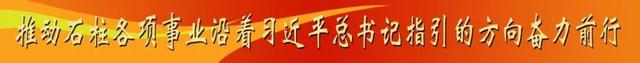 推动石柱各项事业沿着习近平总书记指引的方向奋力前行